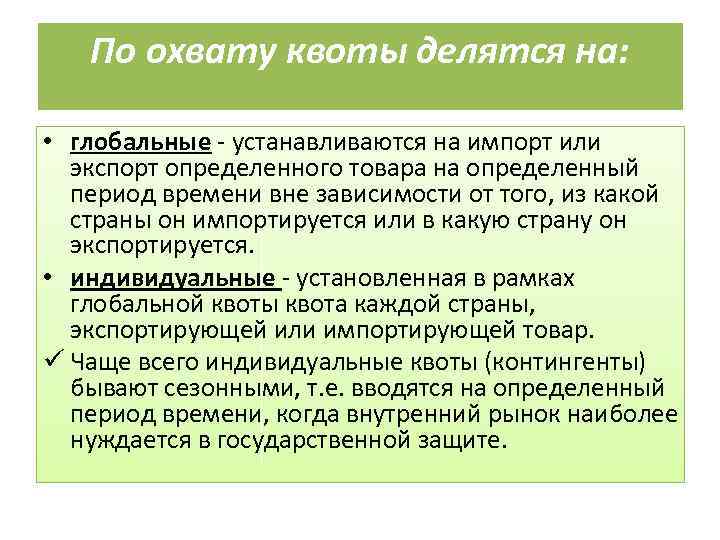 По охвату квоты делятся на:

• глобальные - устанавливаются на импорт или экспорт определенного товара на определенный период времени вне зависимости от того, из какой страны он импортируется или в какую страну он экспортируется.

• индивидуальные - установленная в рамках глобальной квоты квота каждой страны, экспортирующей или импортирующей товар.

✓ Чаще всего индивидуальные квоты (контингенты) бывают сезонными, т.е. вводятся на определенный период времени, когда внутренний рынок наиболее нуждается в государственной защите.